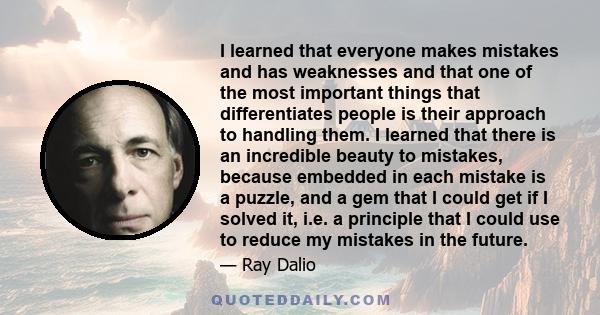 I learned that everyone makes mistakes and has weaknesses and that one of the most important things that differentiates people is their approach to handling them. I learned that there is an incredible beauty to mistakes, because embedded in each mistake is a puzzle, and a gem that I could get if I solved it, i.e. a principle that I could use to reduce my mistakes in the future.

— Ray Dalio

QUOTEDDAILY.COM